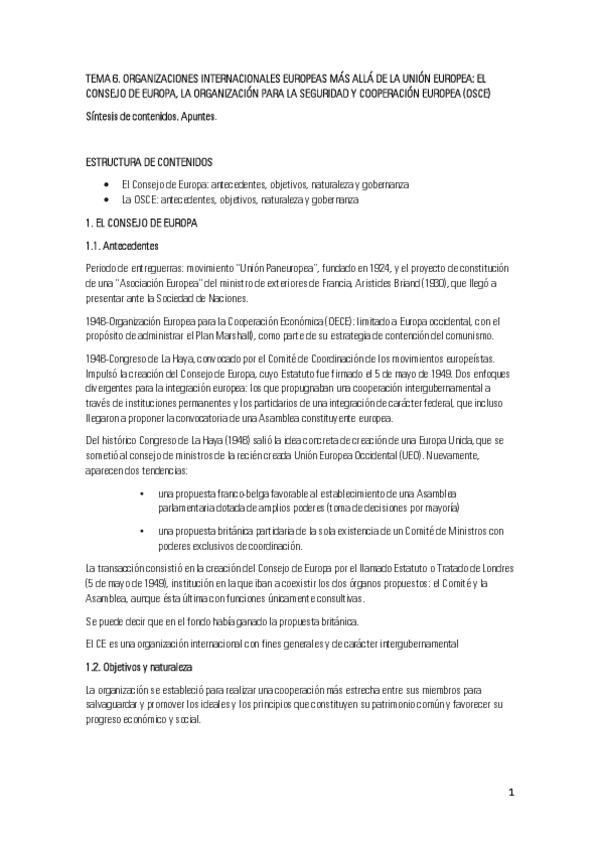 TEMA 6. ORGANIZACIONES INTERNACIONALES EUROPEAS MÁS ALLÁ DE LA UNIÓN EUROPEA: EL CONSEJO DE EUROPA, LA ORGANIZACIÓN PARA LA SEGURIDAD Y COOPERACIÓN EUROPEA (OSCE)

Síntesis de contenidos. Apuntes.

ESTRUCTURA DE CONTENIDOS

• El Consejo de Europa: antecedentes, objetivos, naturaleza y gobernanza
• La OSCE: antecedentes, objetivos, naturaleza y gobernanza

1. EL CONSEJO DE EUROPA

1.1. Antecedentes

Periodo de entreguerras: movimiento "Unión Paneuropea", fundado en 1924, y el proyecto de constitución de una "Asociación Europea" del ministro de exteriores de Francia, Aristides Briand (1930), que llegó a presentar ante la Sociedad de Naciones.

1948-Organización Europea para la Cooperación Económica (OECE): limitado a Europa occidental, con el propósito de administrar el Plan Marshall), como parte de su estrategia de contención del comunismo.

1948-Congreso de La Haya, convocado por el Comité de Coordinación de los movimientos europeístas. Impulsó la creación del Consejo de Europa, cuyo Estatuto fue firmado el 5 de mayo de 1949. Dos enfoques divergentes para la integración europea: los que propugnaban una cooperación intergubernamental a través de instituciones permanentes y los partidarios de una integración de carácter federal, que incluso llegaron a proponer la convocatoria de una Asamblea constituyente europea.

Del histórico Congreso de La Haya (1948) salió la idea concreta de creación de una Europa Unida, que se sometió al consejo de ministros de la recién creada Unión Europea Occidental (UEO). Nuevamente, aparecen dos tendencias:

• una propuesta franco-belga favorable al establecimiento de una Asamblea parlamentaria dotada de amplios poderes (toma de decisiones por mayoría)

• una propuesta británica partidaria de la sola existencia de un Comité de Ministros con poderes exclusivos de coordinación.

La transacción consistió en la creación del Consejo de Europa por el llamado Estatuto o Tratado de Londres (5 de mayo de 1949), institución en la que iban a coexistir los dos órganos propuestos: el Comité y la Asamblea, aunque ésta última con funciones únicamente consultivas.

Se puede decir que en el fondo había ganado la propuesta británica.

El CE es una organización internacional con fines generales y de carácter intergubernamental

1.2. Objetivos y naturaleza

La organización se estableció para realizar una cooperación más estrecha entre sus miembros para salvaguardar y promover los ideales y los principios que constituyen su patrimonio común y favorecer su progreso económico y social.

1